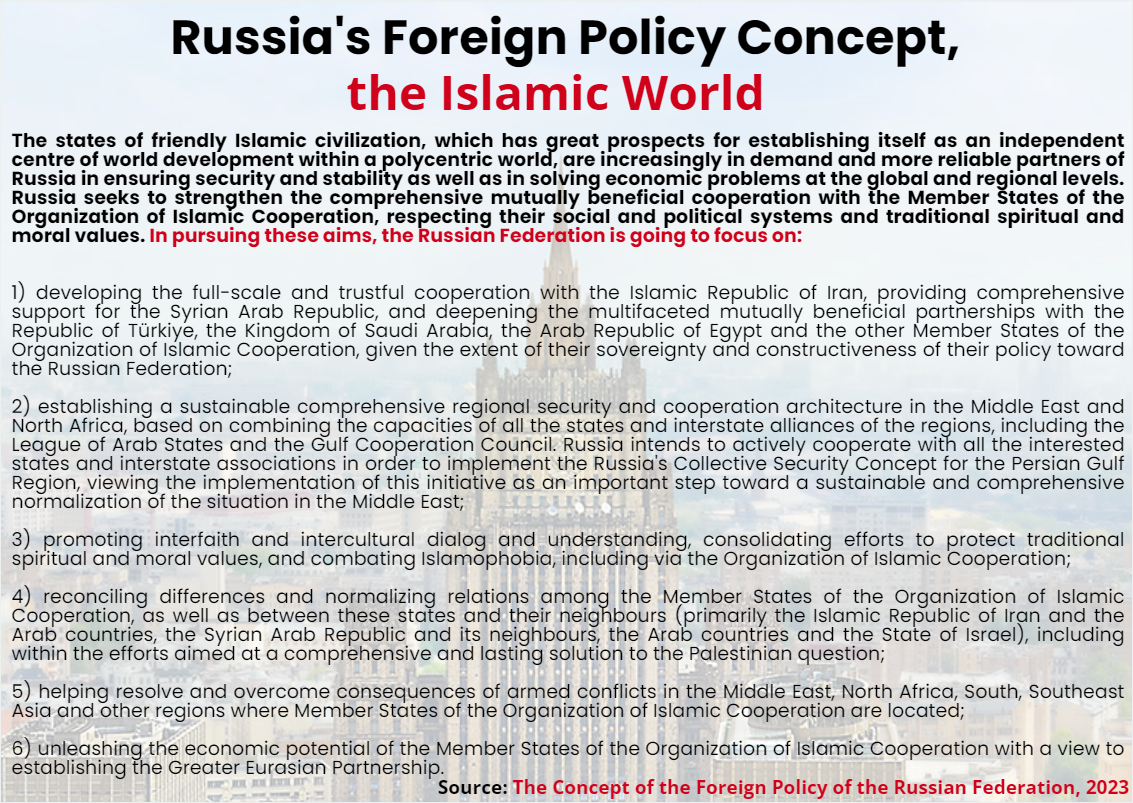 Russia's Foreign Policy Concept,
the Islamic World

The states of friendly Islamic civilization, which has great prospects for establishing itself as an independent centre of world development within a polycentric world, are increasingly in demand and more reliable partners of Russia in ensuring security and stability as well as in solving economic problems at the global and regional levels. Russia seeks to strengthen the comprehensive mutually beneficial cooperation with the Member States of the Organization of Islamic Cooperation, respecting their social and political systems and traditional spiritual and moral values. In pursuing these aims, the Russian Federation is going to focus on:

1) developing the full-scale and trustful cooperation with the Islamic Republic of Iran, providing comprehensive support for the Syrian Arab Republic, and deepening the multifaceted mutually beneficial partnerships with the Republic of Türkiye, the Kingdom of Saudi Arabia, the Arab Republic of Egypt and the other Member States of the Organization of Islamic Cooperation, given the extent of their sovereignty and constructiveness of their policy toward the Russian Federation;

2) establishing a sustainable comprehensive regional security and cooperation architecture in the Middle East and North Africa, based on combining the capacities of all the states and interstate alliances of the regions, including the League of Arab States and the Gulf Cooperation Council. Russia intends to actively cooperate with all the interested states and interstate associations in order to implement the Russia's Collective Security Concept for the Persian Gulf Region, viewing the implementation of this initiative as an important step toward a sustainable and comprehensive normalization of the situation in the Middle East;

3) promoting interfaith and intercultural dialog and understanding, consolidating efforts to protect traditional spiritual and moral values, and combating Islamophobia, including via the Organization of Islamic Cooperation;

4) reconciling differences and normalizing relations among the Member States of the Organization of Islamic Cooperation, as well as between these states and their neighbours (primarily the Islamic Republic of Iran and the Arab countries, the Syrian Arab Republic and its neighbours, the Arab countries and the State of Israel), including within the efforts aimed at a comprehensive and lasting solution to the Palestinian question;

5) helping resolve and overcome consequences of armed conflicts in the Middle East, North Africa, South, Southeast Asia and other regions where Member States of the Organization of Islamic Cooperation are located;

6) unleashing the economic potential of the Member States of the Organization of Islamic Cooperation with a view to establishing the Greater Eurasian Partnership.

Source: The Concept of the Foreign Policy of the Russian Federation, 2023